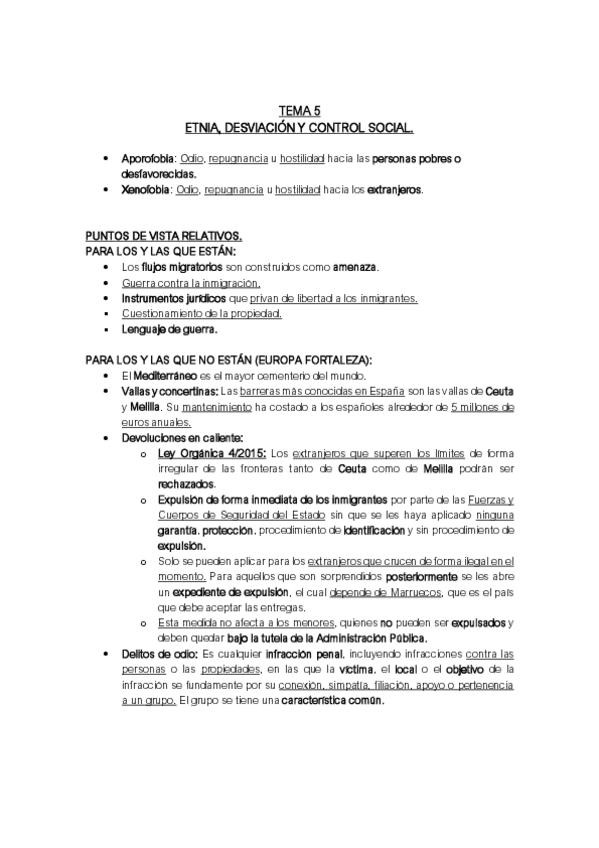 TEMA 5
ETNIA, DESVIACIÓN Y CONTROL SOCIAL.

• Aporofobia: Odio, repugnancia u hostilidad hacia las personas pobres o desfavorecidas.
• Xenofobia: Odio, repugnancia u hostilidad hacia los extranjeros.

PUNTOS DE VISTA RELATIVOS.
PARA LOS Y LAS QUE ESTÁN:
• Los flujos migratorios son construidos como amenaza.
• Guerra contra la inmigración.
• Instrumentos jurídicos que privan de libertad a los inmigrantes.
• Cuestionamiento de la propiedad.
• Lenguaje de guerra.

PARA LOS Y LAS QUE NO ESTÁN (EUROPA FORTALEZA):
• El Mediterráneo es el mayor cementerio del mundo.
• Vallas y concertinas: Las barreras más conocidas en España son las vallas de Ceuta y Melilla. Su mantenimiento ha costado a los españoles alrededor de 5 millones de euros anuales.
• Devoluciones en caliente:
o Ley Orgánica 4/2015: Los extranjeros que superen los límites de forma irregular de las fronteras tanto de Ceuta como de Melilla podrán ser rechazados.
o Expulsión de forma inmediata de los inmigrantes por parte de las Fuerzas y Cuerpos de Seguridad del Estado sin que se les haya aplicado ninguna garantía, protección, procedimiento de identificación y sin procedimiento de expulsión.
o Solo se pueden aplicar para los extranjeros que crucen de forma ilegal en el momento. Para aquellos que son sorprendidos posteriormente se les abre un expediente de expulsión, el cual depende de Marruecos, que es el país que debe aceptar las entregas.
o Esta medida no afecta a los menores, quienes no pueden ser expulsados y deben quedar bajo la tutela de la Administración Pública.
• Delitos de odio: Es cualquier infracción penal, incluyendo infracciones contra las personas o las propiedades, en las que la víctima, el local o el objetivo de la infracción se fundamente por su conexión, simpatía, filiación, apoyo o pertenencia a un grupo. El grupo se tiene una característica común.